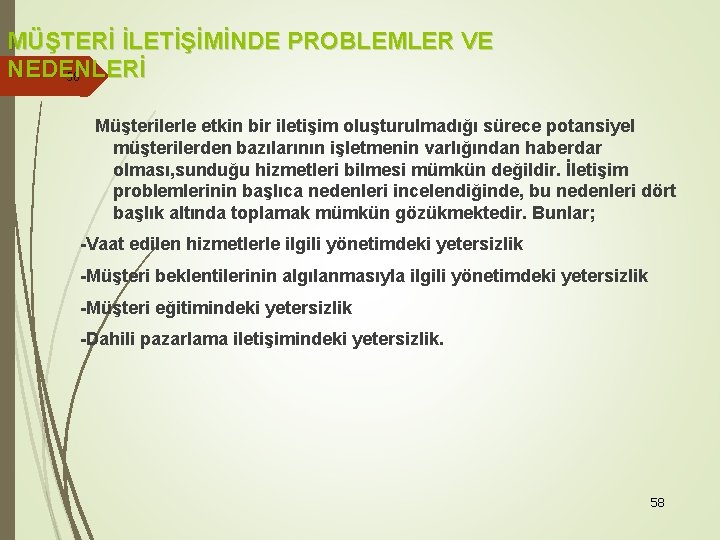 MÜŞTERİ İLETİŞİMİNDE PROBLEMLER VE NEDENLERİ

58

Müşterilerle etkin bir iletişim oluşturulmadığı sürece potansiyel müşterilerden bazılarının işletmenin varlığından haberdar olması,sunduğu hizmetleri bilmesi mümkün değildir. İletişim problemlerinin başlıca nedenleri incelendiğinde, bu nedenleri dört başlık altında toplamak mümkün gözükmektedir. Bunlar;

-Vaat edilen hizmetlerle ilgili yönetimdeki yetersizlik

-Müşteri beklentilerinin algılanmasıyla ilgili yönetimdeki yetersizlik

-Müşteri eğitimindeki yetersizlik

-Dahili pazarlama iletişimindeki yetersizlik.

58